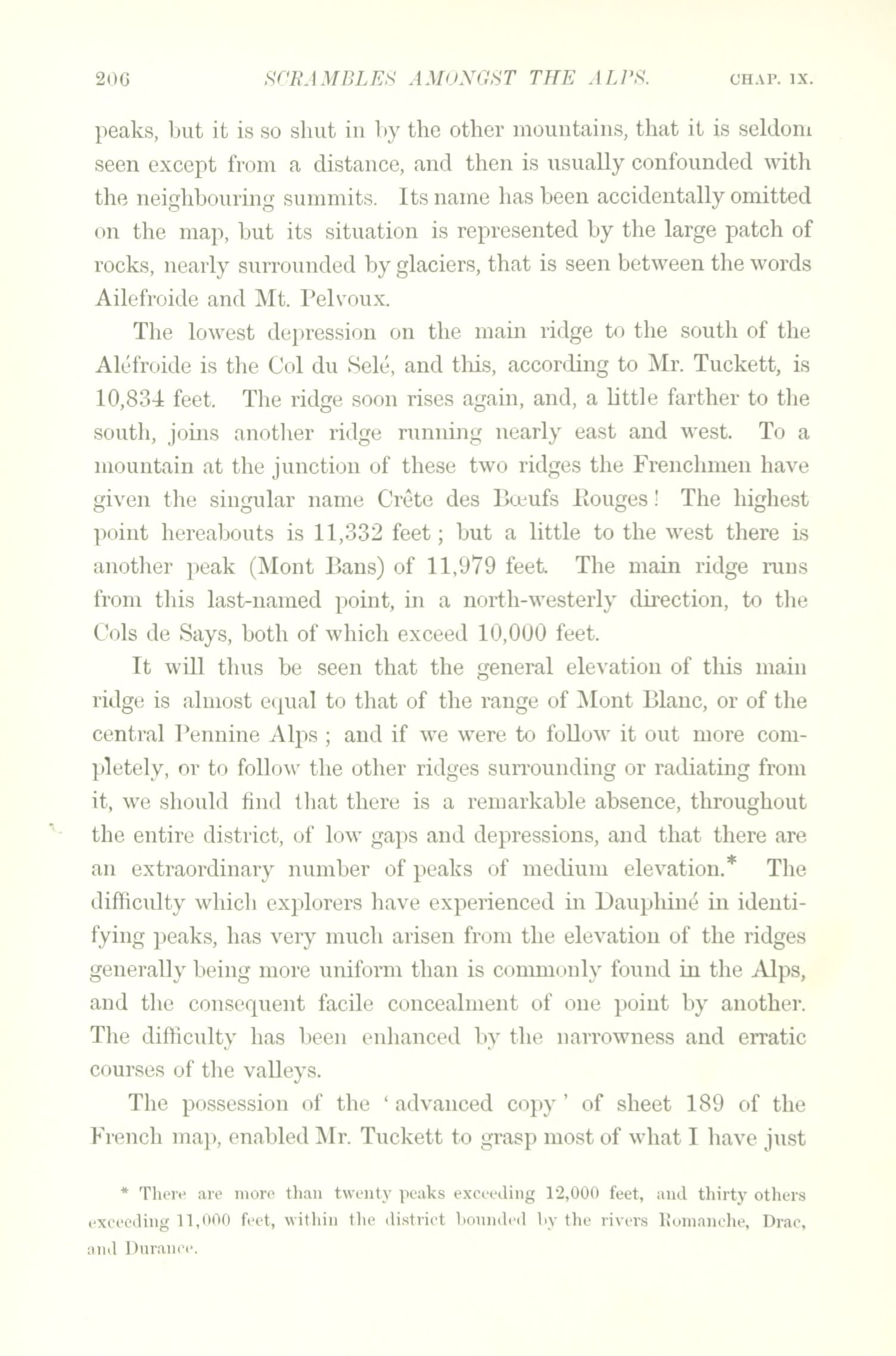 206 SCRAMBLES AMONGST THE ALPS. CHAP. IX.

peaks, but it is so shut in by the other mountains, that it is seldom seen except from a distance, and then is usually confounded with the neighbouring summits. Its name has been accidentally omitted on the map, but its situation is represented by the large patch of rocks, nearly surrounded by glaciers, that is seen between the words Ailefroide and Mt. Pelvoux.

The lowest depression on the main ridge to the south of the Aléfroide is the Col du Selé, and this, according to Mr. Tuckett, is 10,834 feet. The ridge soon rises again, and, a little farther to the south, joins another ridge running nearly east and west. To a mountain at the junction of these two ridges the Frenchmen have given the singular name Crête des Bœufs Rouges! The highest point hereabouts is 11,332 feet; but a little to the west there is another peak (Mont Bans) of 11,979 feet. The main ridge runs from this last-named point, in a north-westerly direction, to the Cols de Says, both of which exceed 10,000 feet.

It will thus be seen that the general elevation of this main ridge is almost equal to that of the range of Mont Blanc, or of the central Pennine Alps; and if we were to follow it out more completely, or to follow the other ridges surrounding or radiating from it, we should find that there is a remarkable absence, throughout the entire district, of low gaps and depressions, and that there are an extraordinary number of peaks of medium elevation.* The difficulty which explorers have experienced in Dauphiné in identifying peaks, has very much arisen from the elevation of the ridges generally being more uniform than is commonly found in the Alps, and the consequent facile concealment of one point by another. The difficulty has been enhanced by the narrowness and erratic courses of the valleys.

The possession of the 'advanced copy' of sheet 189 of the French map, enabled Mr. Tuckett to grasp most of what I have just

* There are more than twenty peaks exceeding 12,000 feet, and thirty others exceeding 11,000 feet, within the district bounded by the rivers Romanche, Drac, and Durance.